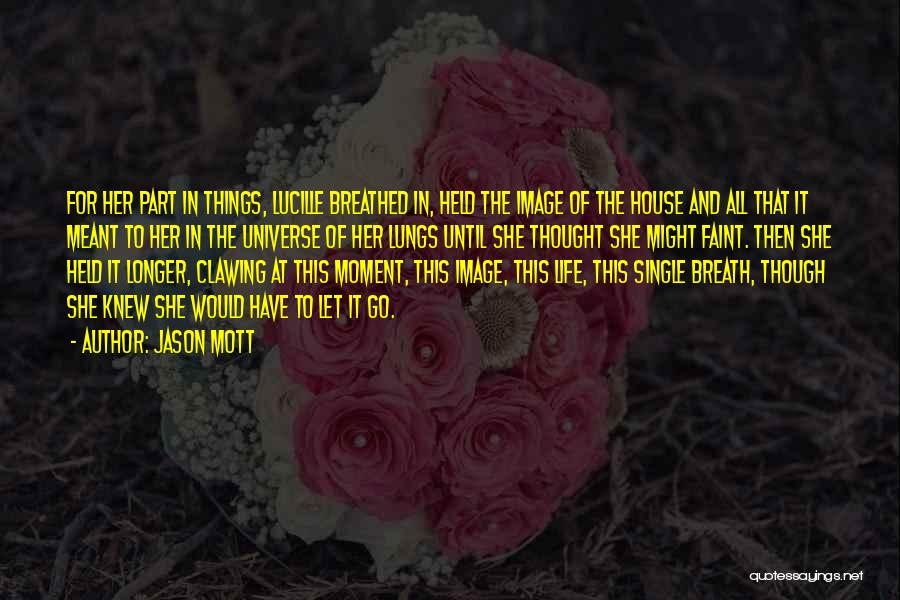 FOR HER PART IN THINGS, LUCILLE BREATHED IN, HELD THE IMAGE OF THE HOUSE AND ALL THAT IT MEANT TO HER IN THE UNIVERSE OF HER LUNGS UNTIL SHE THOUGHT SHE MIGHT FAINT. THEN SHE HELD IT LONGER, CLAWING AT THIS MOMENT, THIS IMAGE, THIS LIFE, THIS SINGLE BREATH, THOUGH SHE KNEW SHE WOULD HAVE TO LET IT GO.

- AUTHOR: JASON MOTT

quotessayings.net